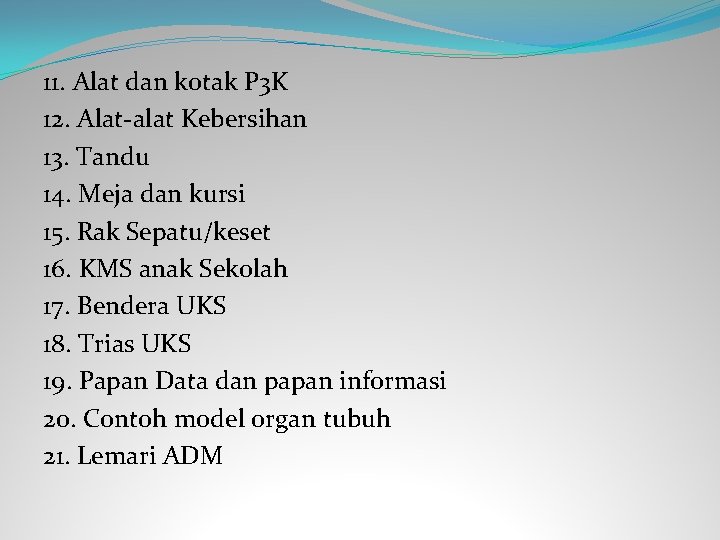 11. Alat dan kotak P3K
12. Alat-alat Kebersihan
13. Tandu
14. Meja dan kursi
15. Rak Sepatu/keset
16. KMS anak Sekolah
17. Bendera UKS
18. Trias UKS
19. Papan Data dan papan informasi
20. Contoh model organ tubuh
21. Lemari ADM